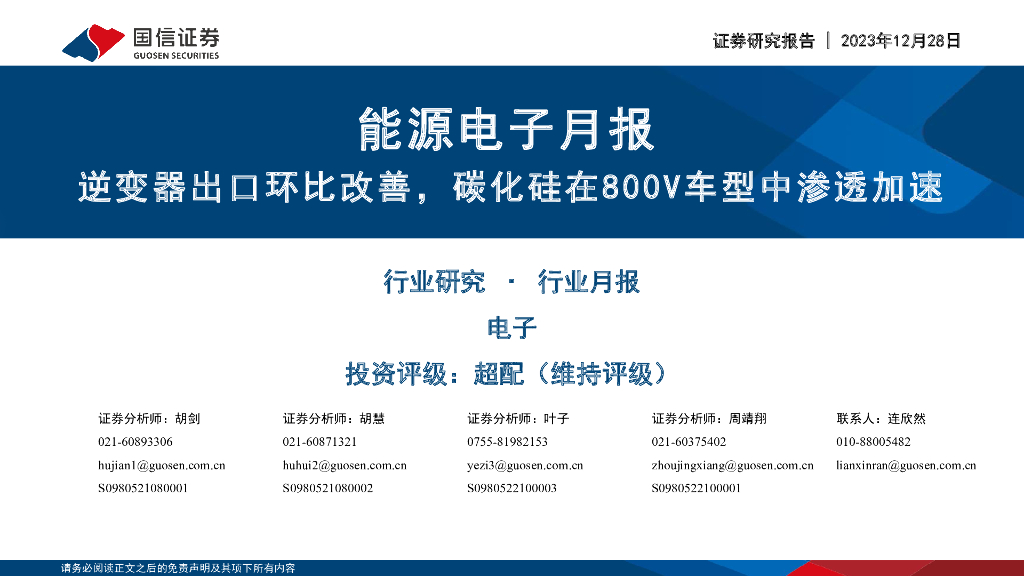 国信证券
GUOSEN SECURITIES

证券研究报告 | 2023年12月28日

能源电子月报

逆变器出口环比改善，碳化硅在800V车型中渗透加速

行业研究 · 行业月报

电子

投资评级：超配（维持评级）

证券分析师：胡剑
021-60893306
hujian1@guosen.com.cn
S0980521080001

证券分析师：胡慧
021-60871321
huhui2@guosen.com.cn
S0980521080002

证券分析师：叶子
0755-81982153
yezi3@guosen.com.cn
S0980522100003

证券分析师：周靖翔
021-60375402
zhoujingxiang@guosen.com.cn
S0980522100001

联系人：连欣然
010-88005482
lianxinran@guosen.com.cn

请务必阅读正文之后的免责声明及其项下所有内容